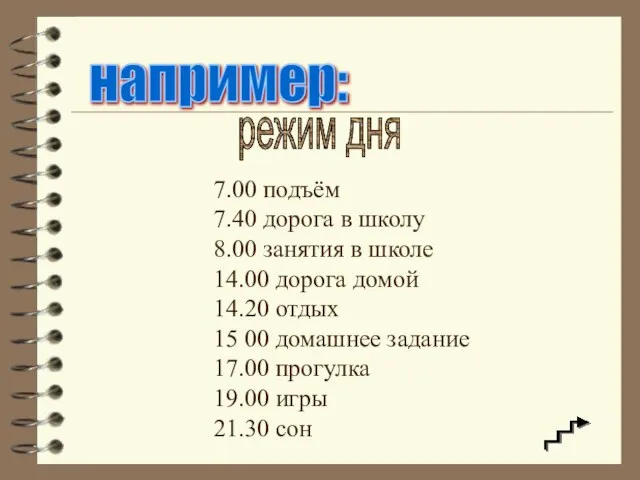 например:

режим дня

7.00 подъём
7.40 дорога в школу
8.00 занятия в школе
14.00 дорога домой
14.20 отдых
15 00 домашнее задание
17.00 прогулка
19.00 игры
21.30 сон